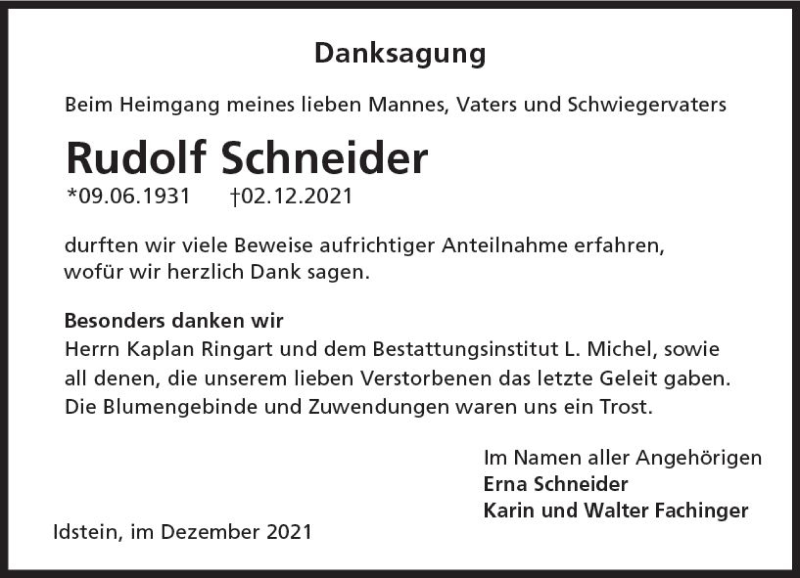 Danksagung

Beim Heimgang meines lieben Mannes, Vaters und Schwiegervaters

Rudolf Schneider

*09.06.1931 †02.12.2021

durften wir viele Beweise aufrichtiger Anteilnahme erfahren, wofür wir herzlich Dank sagen.

Besonders danken wir
Herrn Kaplan Ringart und dem Bestattungsinstitut L. Michel, sowie all denen, die unserem lieben Verstorbenen das letzte Geleit gaben. Die Blumengebinde und Zuwendungen waren uns ein Trost.

Im Namen aller Angehörigen
Erna Schneider
Karin und Walter Fachinger

Idstein, im Dezember 2021